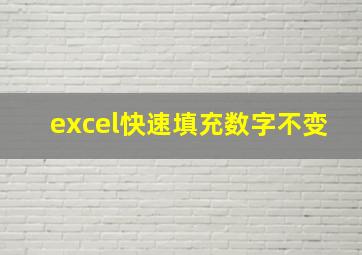 excel快速填充数字不变